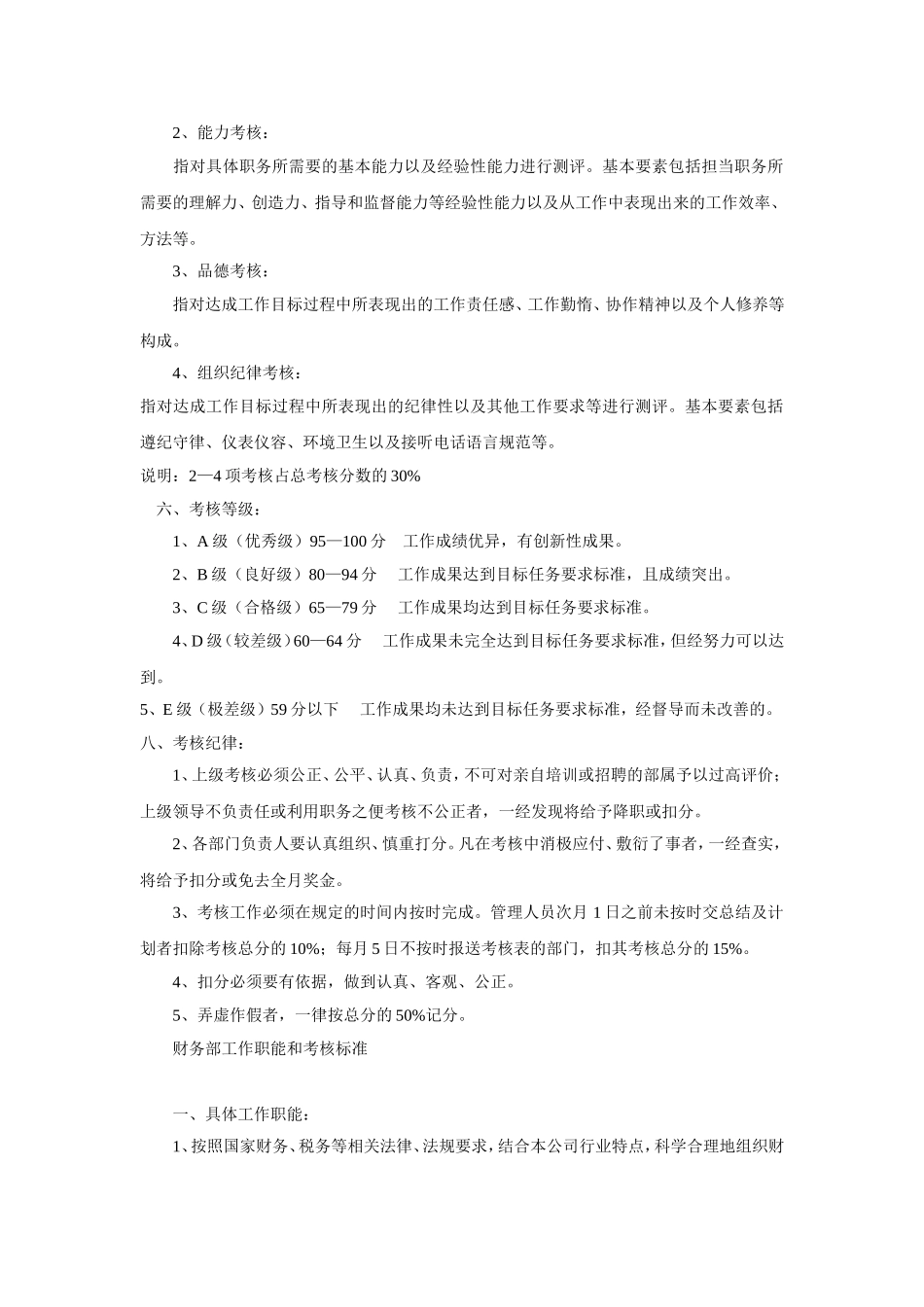 2、能力考核：

指对具体职务所需要的基本能力以及经验性能力进行测评。基本要素包括担当职务所需要的理解力、创造力、指导和监督能力等经验性能力以及从工作中表现出来的工作效率、方法等。

3、品德考核：

指对达成工作目标过程中所表现出的工作责任感、工作勤惰、协作精神以及个人修养等构成。

4、组织纪律考核：

指对达成工作目标过程中所表现出的纪律性以及其他工作要求等进行测评。基本要素包括遵纪守律、仪表仪容、环境卫生以及接听电话语言规范等。

说明：2—4 项考核占总考核分数的 30%

六、考核等级：

1、A 级（优秀级）95—100 分　工作成绩优异，有创新性成果。

2、B 级（良好级）80—94 分　工作成果达到目标任务要求标准，且成绩突出。

3、C 级（合格级）65—79 分　工作成果均达到目标任务要求标准。

4、D 级（较差级）60—64 分　工作成果未完全达到目标任务要求标准，但经努力可以达到。

5、E 级（极差级）59 分以下　工作成果均未达到目标任务要求标准，经督导而未改善的。

八、考核纪律：

1、上级考核必须公正、公平、认真、负责，不可对亲自培训或招聘的部属予以过高评价；上级领导不负责任或利用职务之便考核不公正者，一经发现将给予降职或扣分。

2、各部门负责人要认真组织、慎重打分。凡在考核中消极应付、敷衍了事者，一经查实，将给予扣分或免去全月奖金。

3、考核工作必须在规定的时间内按时完成。管理人员次月 1 日之前未按时交总结及计划者扣除考核总分的 10%；每月 5 日不按时报送考核表的部门，扣其考核总分的 15%。

4、扣分必须要有依据，做到认真、客观、公正。

5、弄虚作假者，一律按总分的 50%记分。

财务部工作职能和考核标准

一、具体工作职能：

1、按照国家财务、税务等相关法律、法规要求，结合本公司行业特点，科学合理地组织财